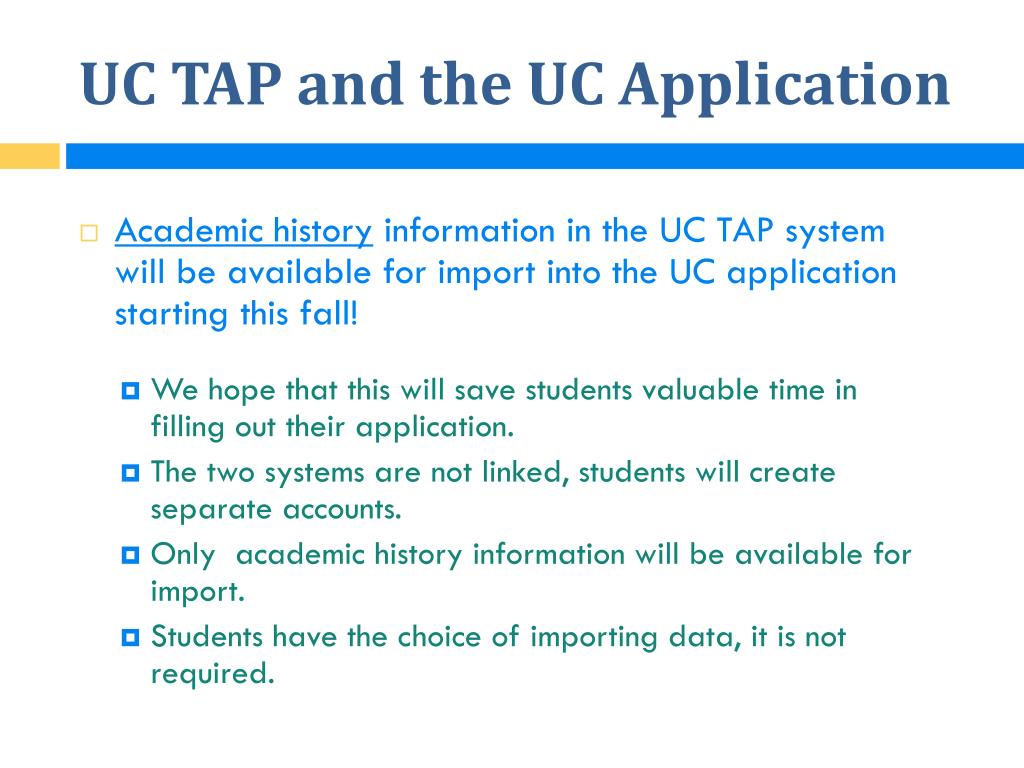 UC TAP and the UC Application

Academic history information in the UC TAP system will be available for import into the UC application starting this fall!

We hope that this will save students valuable time in filling out their application.

The two systems are not linked, students will create separate accounts.

Only  academic history information will be available for import.

Students have the choice of importing data, it is not required.